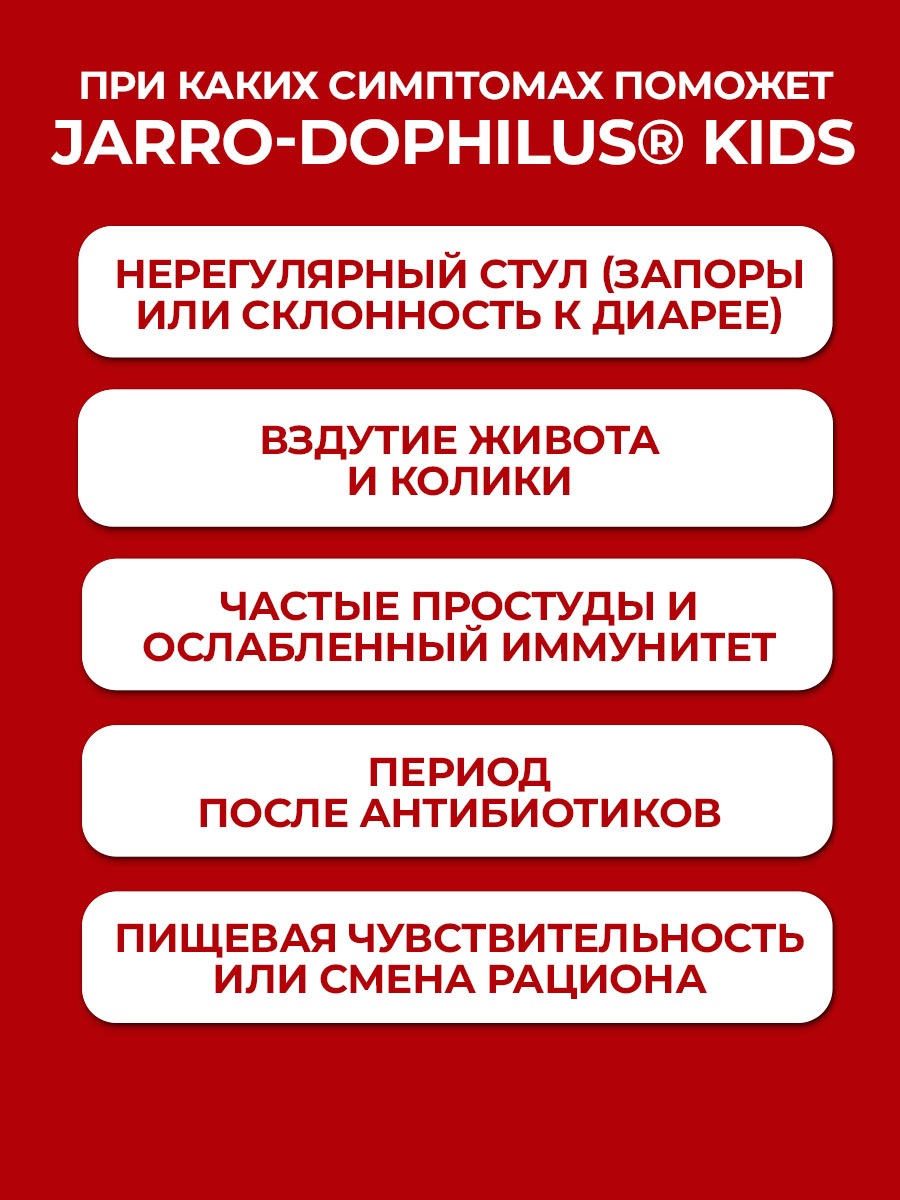 ПРИ КАКИХ СИМПТОМАХ ПОМОЖЕТ
JARRO-DOPHILUS® KIDS

НЕРЕГУЛЯРНЫЙ СТУЛ (ЗАПОРЫ ИЛИ СКЛОННОСТЬ К ДИАРЕЕ)

ВЗДУТИЕ ЖИВОТА И КОЛИКИ

ЧАСТЫЕ ПРОСТУДЫ И ОСЛАБЛЕННЫЙ ИММУНИТЕТ

ПЕРИОД ПОСЛЕ АНТИБИОТИКОВ

ПИЩЕВАЯ ЧУВСТВИТЕЛЬНОСТЬ ИЛИ СМЕНА РАЦИОНА